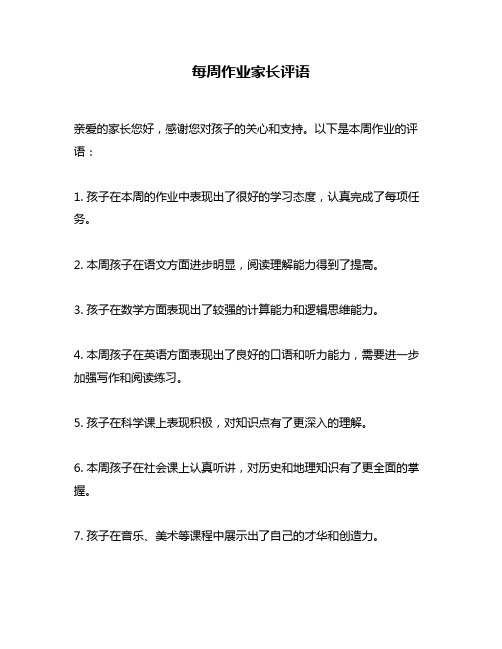 每周作业家长评语

亲爱的家长您好，感谢您对孩子的关心和支持。以下是本周作业的评语：

1. 孩子在本周的作业中表现出了很好的学习态度，认真完成了每项任务。

2. 本周孩子在语文方面进步明显，阅读理解能力得到了提高。

3. 孩子在数学方面表现出了较强的计算能力和逻辑思维能力。

4. 本周孩子在英语方面表现出了良好的口语和听力能力，需要进一步加强写作和阅读练习。

5. 孩子在科学课上表现积极，对知识点有了更深入的理解。

6. 本周孩子在社会课上认真听讲，对历史和地理知识有了更全面的掌握。

7. 孩子在音乐、美术等课程中展示出了自己的才华和创造力。